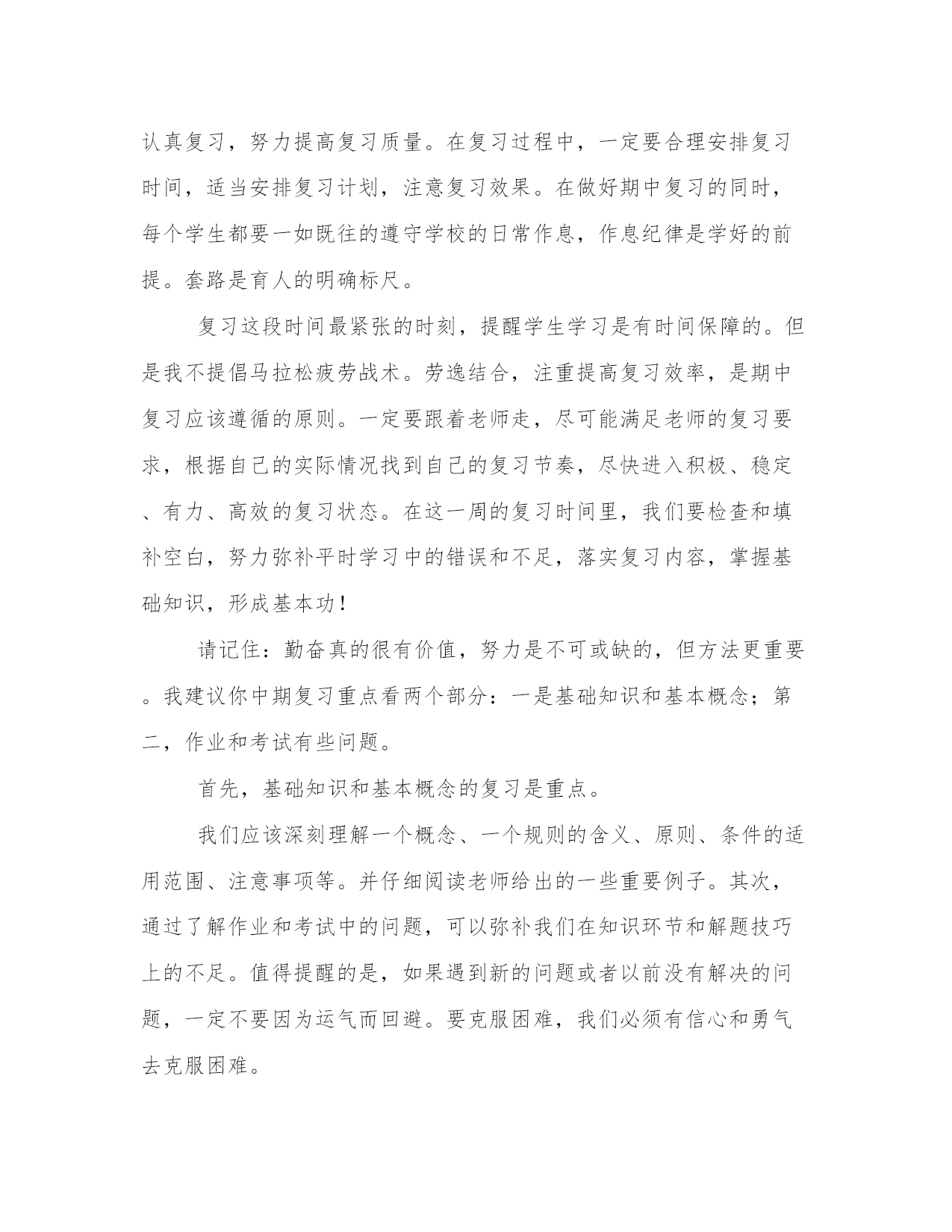 认真复习，努力提高复习质量。在复习过程中，一定要合理安排复习时间，适当安排复习计划，注意复习效果。在做好期中复习的同时，每个学生都要一如既往的遵守学校的日常作息，作息纪律是学好的前提。套路是育人的明确标尺。

复习这段时间最紧张的时刻，提醒学生学习是有时间保障的。但是我不提倡马拉松疲劳战术。劳逸结合，注重提高复习效率，是期中复习应该遵循的原则。一定要跟着老师走，尽可能满足老师的复习要求，根据自己的实际情况找到自己的复习节奏，尽快进入积极、稳定、有力、高效的复习状态。在这一周的复习时间里，我们要检查和填补空白，努力弥补平时学习中的错误和不足，落实复习内容，掌握基础知识，形成基本功！

请记住：勤奋真的很有价值，努力是不可或缺的，但方法更重要。我建议你中期复习重点看两个部分：一是基础知识和基本概念；第二，作业和考试有些问题。

首先，基础知识和基本概念的复习是重点。

我们应该深刻理解一个概念、一个规则的含义、原则、条件的适用范围、注意事项等。并仔细阅读老师给出的一些重要例子。其次，通过了解作业和考试中的问题，可以弥补我们在知识环节和解题技巧上的不足。值得提醒的是，如果遇到新的问题或者以前没有解决的问题，一定不要因为运气而回避。要克服困难，我们必须有信心和勇气去克服困难。